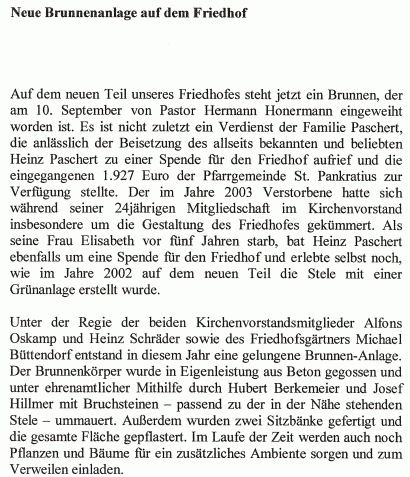 Neue Brunnenanlage auf dem Friedhof

Auf dem neuen Teil unseres Friedhofes steht jetzt ein Brunnen, der am 10. September von Pastor Hermann Honermann eingeweiht worden ist. Es ist nicht zuletzt ein Verdienst der Familie Paschert, die anlässlich der Beisetzung des allseits bekannten und beliebten Heinz Paschert zu einer Spende für den Friedhof aufrief und die eingegangenen 1.927 Euro der Pfarrgemeinde St. Pankratius zur Verfügung stellte. Der im Jahre 2003 Verstorbene hatte sich während seiner 24jährigen Mitgliedschaft im Kirchenvorstand insbesondere um die Gestaltung des Friedhofes gekümmert. Als seine Frau Elisabeth vor fünf Jahren starb, bat Heinz Paschert ebenfalls um eine Spende für den Friedhof und erlebte selbst noch, wie im Jahre 2002 auf dem neuen Teil die Stele mit einer Grünanlage erstellt wurde.

Unter der Regie der beiden Kirchenvorstandsmitglieder Alfons Oskamp und Heinz Schräder sowie des Friedhofsgärtners Michael Büttendorf entstand in diesem Jahr eine gelungene Brunnen-Anlage. Der Brunnenkörper wurde in Eigenleistung aus Beton gegossen und unter ehrenamtlicher Mithilfe durch Hubert Berkemeier und Josef Hillmer mit Bruchsteinen – passend zu der in der Nähe stehenden Stele – ummauert. Außerdem wurden zwei Sitzbänke gefertigt und die gesamte Fläche gepflastert. Im Laufe der Zeit werden auch noch Pflanzen und Bäume für ein zusätzliches Ambiente sorgen und zum Verweilen einladen.